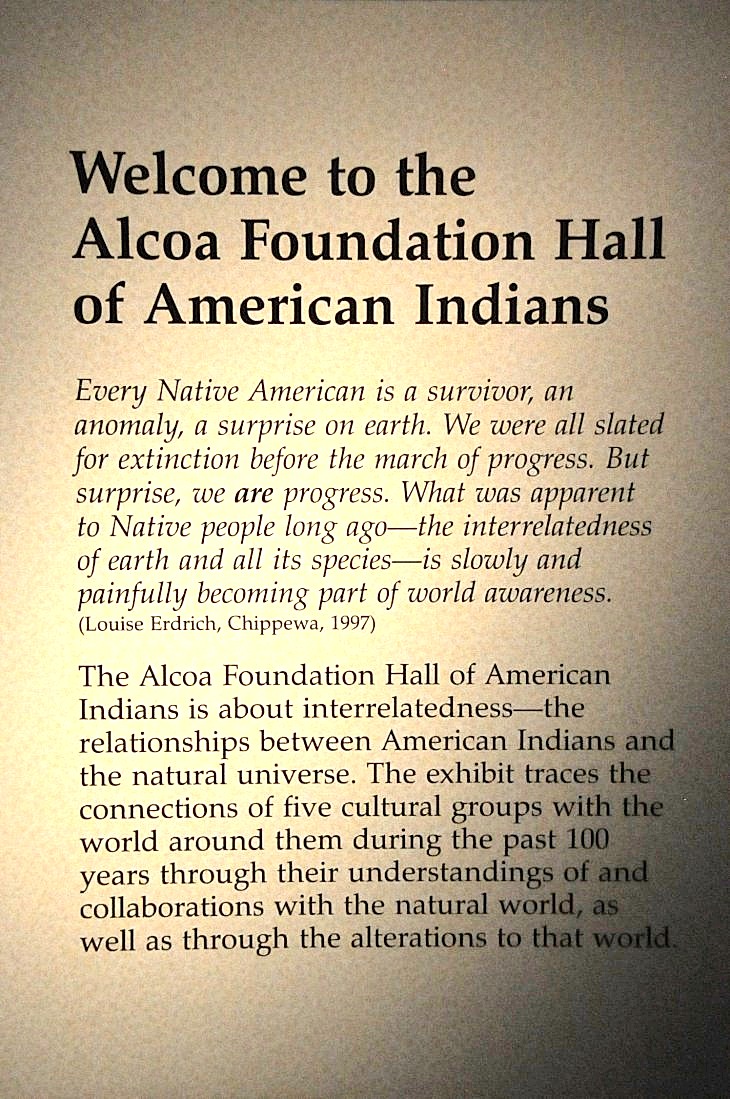 Welcome to the Alcoa Foundation Hall of American Indians

Every Native American is a survivor, an anomaly, a surprise on earth. We were all slated for extinction before the march of progress. But surprise, we are progress. What was apparent to Native people long ago—the interrelatedness of earth and all its species—is slowly and painfully becoming part of world awareness.
(Louise Erdrich, Chippewa, 1997)

The Alcoa Foundation Hall of American Indians is about interrelatedness—the relationships between American Indians and the natural universe. The exhibit traces the connections of five cultural groups with the world around them during the past 100 years through their understandings of and collaborations with the natural world, as well as through the alterations to that world.